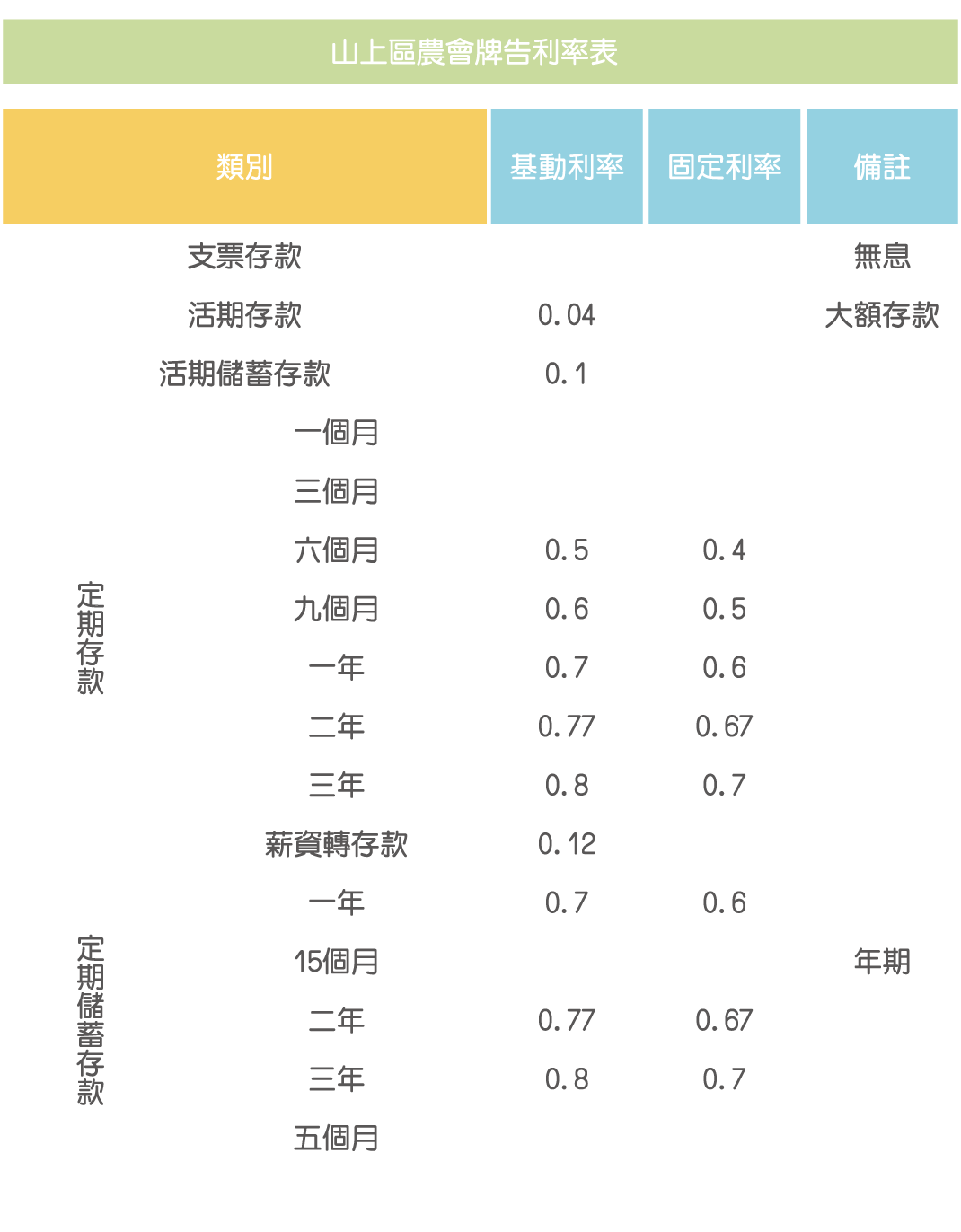 山上區農會牌告利率表

| 類別 | | 基動利率 | 固定利率 | 備註 |
|---|---|---|---|---|
| 支票存款 | | | | 無息 |
| 活期存款 | | 0.04 | | 大額存款 |
| 活期儲蓄存款 | | 0.1 | | |
| 定期存款 | 一個月 | | | |
| | 三個月 | | | |
| | 六個月 | 0.5 | 0.4 | |
| | 九個月 | 0.6 | 0.5 | |
| | 一年 | 0.7 | 0.6 | |
| | 二年 | 0.77 | 0.67 | |
| | 三年 | 0.8 | 0.7 | |
| | 薪資轉存款 | 0.12 | | |
| 定期儲蓄存款 | 一年 | 0.7 | 0.6 | |
| | 15個月 | | | 年期 |
| | 二年 | 0.77 | 0.67 | |
| | 三年 | 0.8 | 0.7 | |
| | 五個月 | | | |